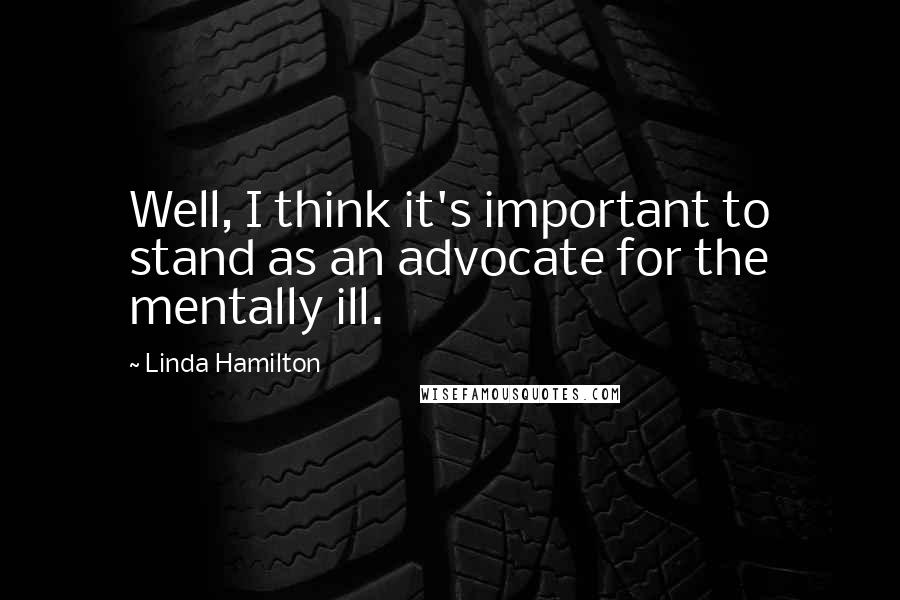 Well, I think it's important to stand as an advocate for the mentally ill.

~ Linda Hamilton

WISEFAMOUSQUOTES.COM